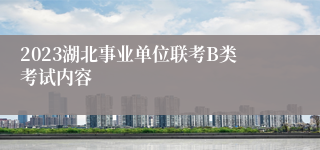 2023湖北事业单位联考B类考试内容